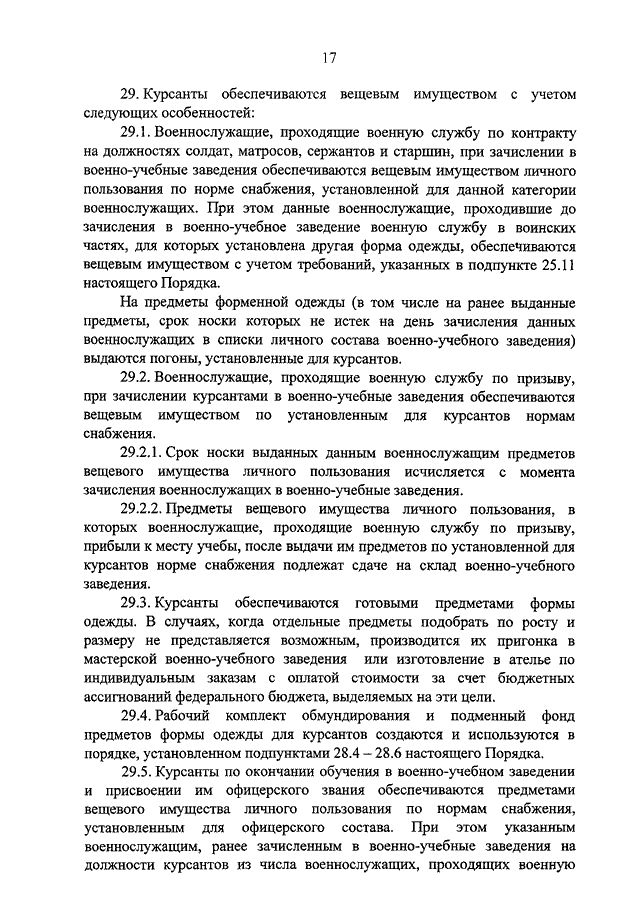 17

29. Курсанты обеспечиваются вещевым имуществом с учетом следующих особенностей:

29.1. Военнослужащие, проходящие военную службу по контракту на должностях солдат, матросов, сержантов и старшин, при зачислении в военно-учебные заведения обеспечиваются вещевым имуществом личного пользования по норме снабжения, установленной для данной категории военнослужащих. При этом данные военнослужащие, проходившие до зачисления в военно-учебное заведение военную службу в воинских частях, для которых установлена другая форма одежды, обеспечиваются вещевым имуществом с учетом требований, указанных в подпункте 25.11 настоящего Порядка.

На предметы форменной одежды (в том числе на ранее выданные предметы, срок носки которых не истек на день зачисления данных военнослужащих в списки личного состава военно-учебного заведения) выдаются погоны, установленные для курсантов.

29.2. Военнослужащие, проходящие военную службу по призыву, при зачислении курсантами в военно-учебные заведения обеспечиваются вещевым имуществом по установленным для курсантов нормам снабжения.

29.2.1. Срок носки выданных данным военнослужащим предметов вещевого имущества личного пользования исчисляется с момента зачисления военнослужащих в военно-учебные заведения.

29.2.2. Предметы вещевого имущества личного пользования, в которых военнослужащие, проходящие военную службу по призыву, прибыли к месту учебы, после выдачи им предметов по установленной для курсантов норме снабжения подлежат сдаче на склад военно-учебного заведения.

29.3. Курсанты обеспечиваются готовыми предметами формы одежды. В случаях, когда отдельные предметы подобрать по росту и размеру не представляется возможным, производится их пригонка в мастерской военно-учебного заведения или изготовление в ателье по индивидуальным заказам с оплатой стоимости за счет бюджетных ассигнований федерального бюджета, выделяемых на эти цели.

29.4. Рабочий комплект обмундирования и подменный фонд предметов формы одежды для курсантов создаются и используются в порядке, установленном подпунктами 28.4 – 28.6 настоящего Порядка.

29.5. Курсанты по окончании обучения в военно-учебном заведении и присвоении им офицерского звания обеспечиваются предметами вещевого имущества личного пользования по нормам снабжения, установленным для офицерского состава. При этом указанным военнослужащим, ранее зачисленным в военно-учебные заведения на должности курсантов из числа военнослужащих, проходящих военную